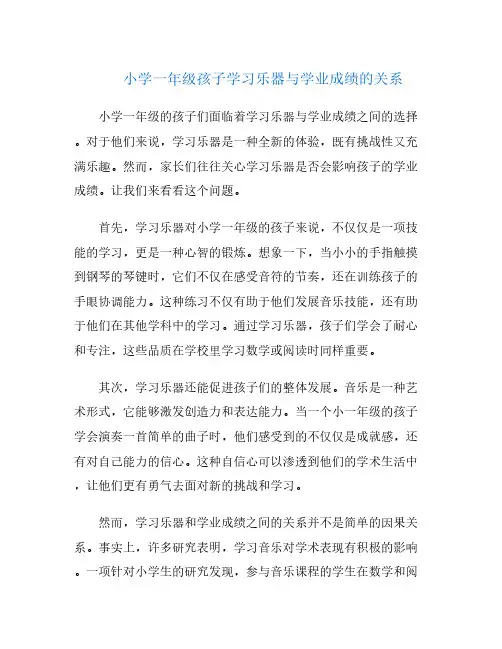 小学一年级孩子学习乐器与学业成绩的关系

小学一年级的孩子们面临着学习乐器与学业成绩之间的选择。对于他们来说，学习乐器是一种全新的体验，既有挑战性又充满乐趣。然而，家长们往往关心学习乐器是否会影响孩子的学业成绩。让我们来看看这个问题。

首先，学习乐器对小学一年级的孩子来说，不仅仅是一项技能的学习，更是一种心智的锻炼。想象一下，当小小的手指触摸到钢琴的琴键时，它们不仅在感受音符的节奏，还在训练孩子的手眼协调能力。这种练习不仅有助于他们发展音乐技能，还有助于他们在其他学科中的学习。通过学习乐器，孩子们学会了耐心和专注，这些品质在学校里学习数学或阅读时同样重要。

其次，学习乐器还能促进孩子们的整体发展。音乐是一种艺术形式，它能够激发创造力和表达能力。当一个小一年级的孩子学会演奏一首简单的曲子时，他们感受到的不仅仅是成就感，还有对自己能力的信心。这种自信心可以渗透到他们的学术生活中，让他们更有勇气去面对新的挑战和学习。

然而，学习乐器和学业成绩之间的关系并不是简单的因果关系。事实上，许多研究表明，学习音乐对学术表现有积极的影响。一项针对小学生的研究发现，参与音乐课程的学生在数学和阅